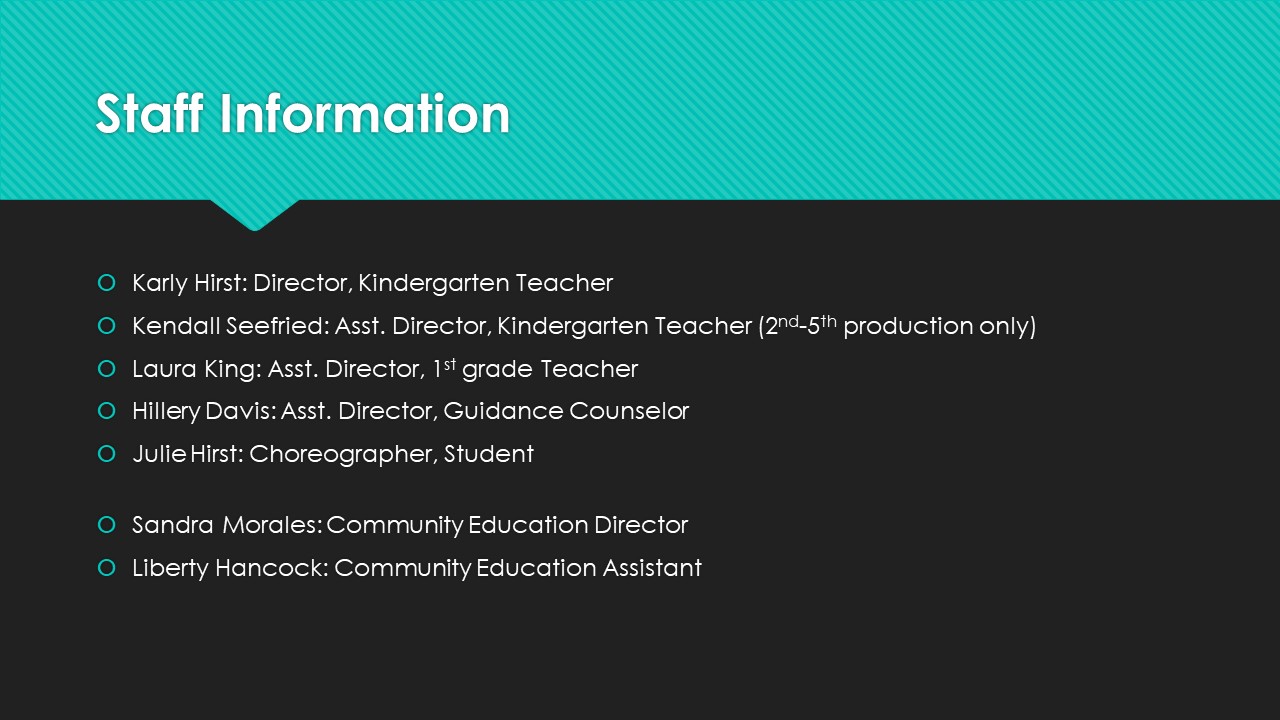 Staff Information

• Karly Hirst: Director, Kindergarten Teacher
• Kendall Seefried: Asst. Director, Kindergarten Teacher (2nd-5th production only)
• Laura King: Asst. Director, 1st grade Teacher
• Hillery Davis: Asst. Director, Guidance Counselor
• Julie Hirst: Choreographer, Student

• Sandra Morales: Community Education Director
• Liberty Hancock: Community Education Assistant